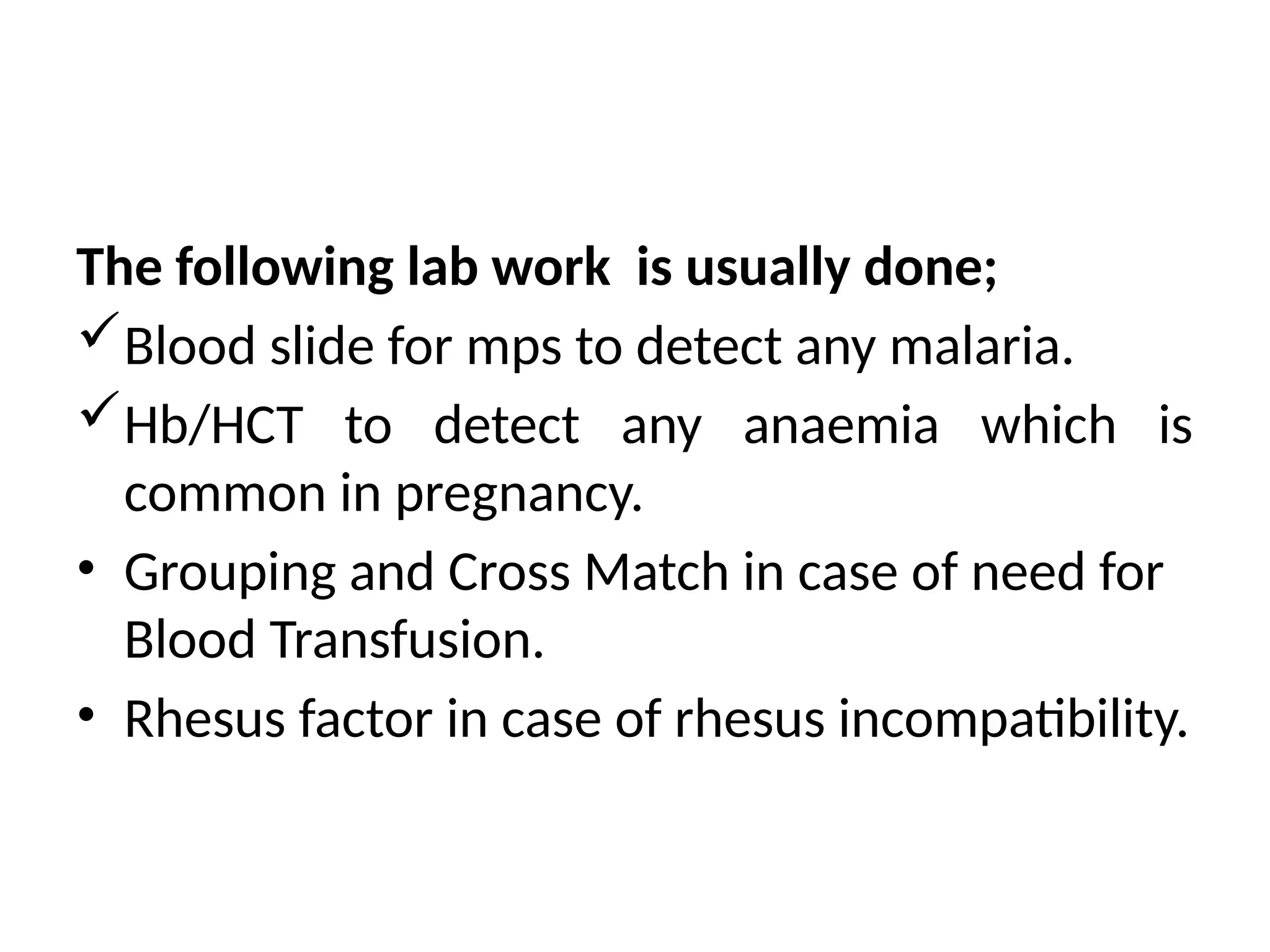 **The following lab work  is usually done;**

✓ Blood slide for mps to detect any malaria.

✓ Hb/HCT to detect any anaemia which is common in pregnancy.

• Grouping and Cross Match in case of need for Blood Transfusion.

• Rhesus factor in case of rhesus incompatibility.